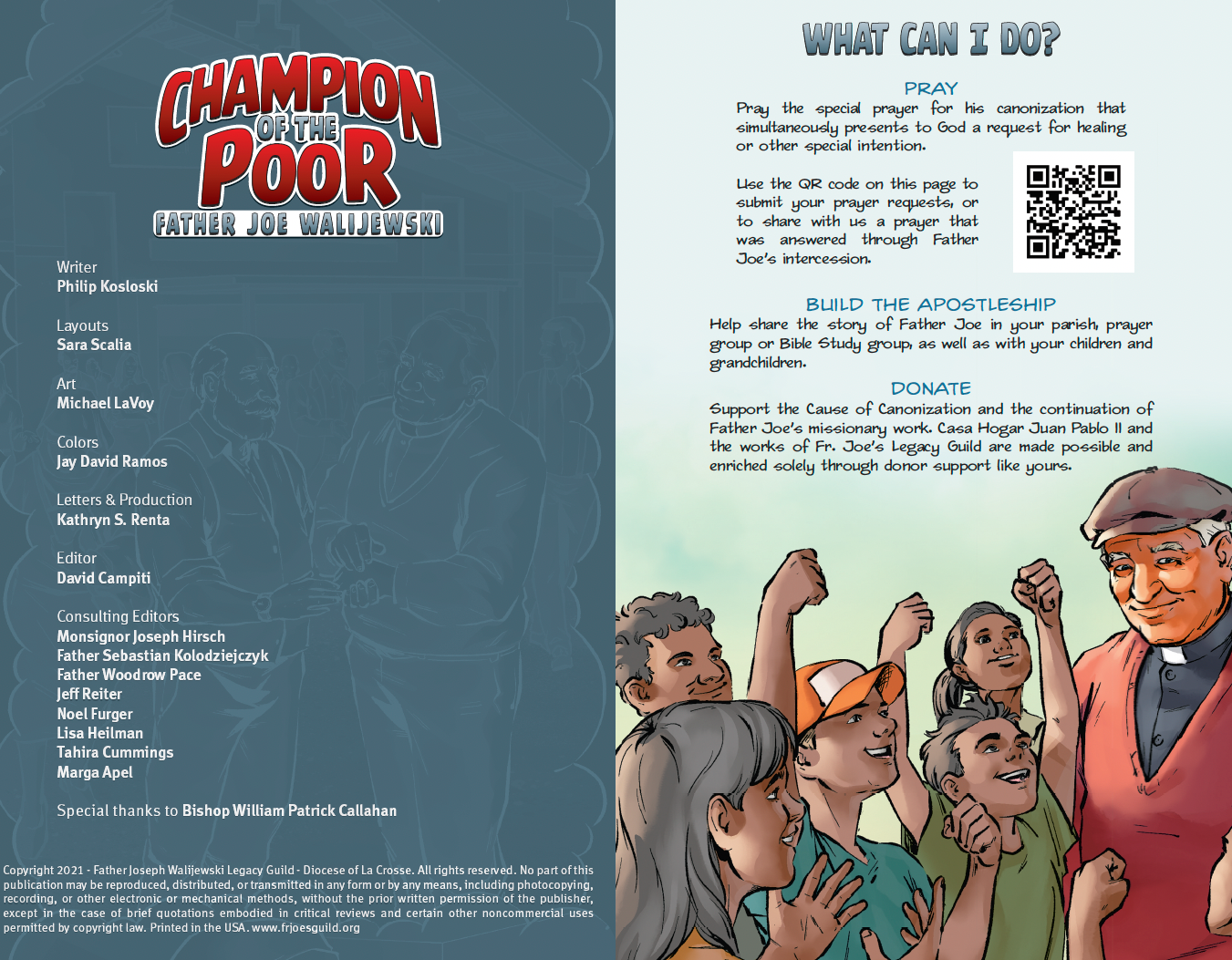 CHAMPION OF THE POOR
FATHER JOE WALIJEWSKI

Writer
Philip Kosloski

Layouts
Sara Scalia

Art
Michael LaVoy

Colors
Jay David Ramos

Letters & Production
Kathryn S. Renta

Editor
David Campiti

Consulting Editors
Monsignor Joseph Hirsch
Father Sebastian Kolodziejczyk
Father Woodrow Pace
Jeff Reiter
Noel Furger
Lisa Heilman
Tahira Cummings
Marga Apel

Special thanks to Bishop William Patrick Callahan

Copyright 2021 - Father Joseph Walijewski Legacy Guild - Diocese of La Crosse. All rights reserved. No part of this publication may be reproduced, distributed, or transmitted in any form or by any means, including photocopying, recording, or other electronic or mechanical methods, without the prior written permission of the publisher, except in the case of brief quotations embodied in critical reviews and certain other noncommercial uses permitted by copyright law. Printed in the USA. www.frjoesguild.org

WHAT CAN I DO?

PRAY

Pray the special prayer for his canonization that simultaneously presents to God a request for healing or other special intention.

Use the QR code on this page to submit your prayer requests, or to share with us a prayer that was answered through Father Joe's intercession.

BUILD THE APOSTLESHIP

Help share the story of Father Joe in your parish, prayer group or Bible Study group, as well as with your children and grandchildren.

DONATE

Support the Cause of Canonization and the continuation of Father Joe's missionary work. Casa Hogar Juan Pablo II and the works of Fr. Joe's Legacy Guild are made possible and enriched solely through donor support like yours.